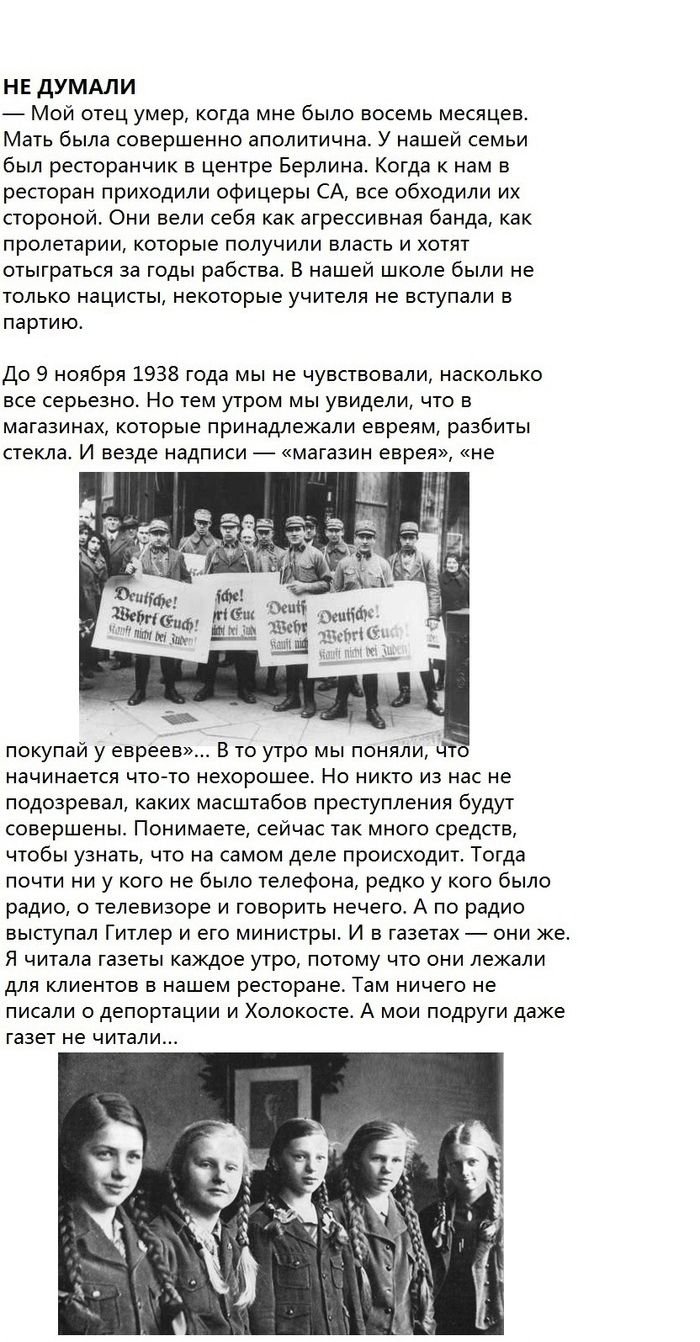 НЕ ДУМАЛИ
— Мой отец умер, когда мне было восемь месяцев. Мать была совершенно аполитична. У нашей семьи был ресторанчик в центре Берлина. Когда к нам в ресторан приходили офицеры СА, все обходили их стороной. Они вели себя как агрессивная банда, как пролетарии, которые получили власть и хотят отыграться за годы рабства. В нашей школе были не только нацисты, некоторые учителя не вступали в партию.

До 9 ноября 1938 года мы не чувствовали, насколько все серьезно. Но тем утром мы увидели, что в магазинах, которые принадлежали евреям, разбиты стекла. И везде надписи — «магазин еврея», «не

Deutsche! Wehrt Euch! Kauft nicht bei Juden!
Deutsche! Wehrt Euch! Kauft nicht bei Juden!
Deutsche! Wehrt Euch! Kauft nicht bei Juden!
Deutsche! Wehrt Euch! Kauft nicht bei Juden!

покупай у евреев»... В то утро мы поняли, что начинается что-то нехорошее. Но никто из нас не подозревал, каких масштабов преступления будут совершены. Понимаете, сейчас так много средств, чтобы узнать, что на самом деле происходит. Тогда почти ни у кого не было телефона, редко у кого было радио, о телевизоре и говорить нечего. А по радио выступал Гитлер и его министры. И в газетах — они же. Я читала газеты каждое утро, потому что они лежали для клиентов в нашем ресторане. Там ничего не писали о депортации и Холокосте. А мои подруги даже газет не читали...